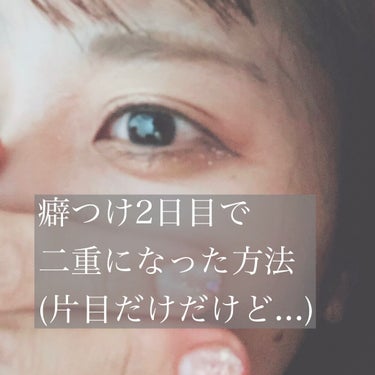 癖つけ2日目で
二重になった方法
(片目だけだけど…)